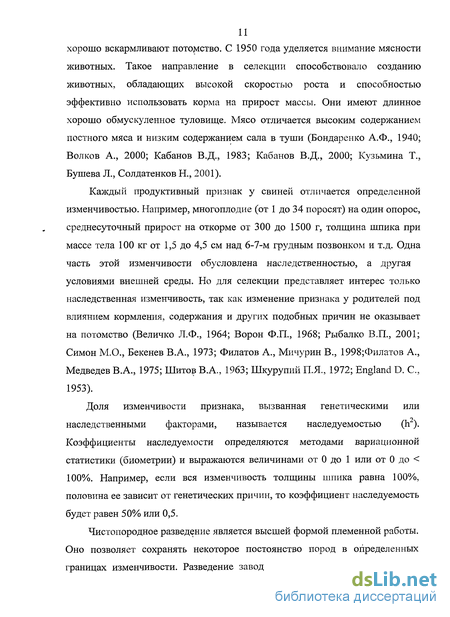 11

хорошо вскармливают потомство. С 1950 года уделяется внимание мясности животных. Такое направление в селекции способствовало созданию животных, обладающих высокой скоростью роста и способностью эффективно использовать корма на прирост массы. Они имеют длинное хорошо обмускуленное туловище. Мясо отличается высоким содержанием постного мяса и низким содержанием сала в туши (Бондаренко А.Ф., 1940; Волков А., 2000; Кабанов В.Д., 1983; Кабанов В.Д., 2000; Кузьмина Т., Бушева Л., Солдатенков Н., 2001).

Каждый продуктивный признак у свиней отличается определенной изменчивостью. Например, многоплодие (от 1 до 34 поросят) на один опорос, среднесуточный прирост на откорме от 300 до 1500 г, толщина шпика при массе тела 100 кг от 1,5 до 4,5 см над 6-7-м грудным позвонком и т.д. Одна часть этой изменчивости обусловлена наследственностью, а другая условиями внешней среды. Но для селекции представляет интерес только наследственная изменчивость, так как изменение признака у родителей под влиянием кормления, содержания и других подобных причин не оказывает на потомство (Величко Л.Ф., 1964; Ворон Ф.П., 1968; Рыбалко В.П., 2001; Симон М.О., Бекенев В.А., 1973; Филатов А., Мичурин В., 1998;Филатов А., Медведев В.А., 1975; Шитов В.А., 1963; Шкурупий П.Я., 1972; England D. C., 1953).

Доля изменчивости признака, вызванная генетическими или наследственными факторами, называется наследуемостью ($h^2$). Коэффициенты наследуемости определяются методами вариационной статистики (биометрии) и выражаются величинами от 0 до 1 или от 0 до < 100%. Например, если вся изменчивость толщины шпика равна 100%, половина ее зависит от генетических причин, то коэффициент наследуемость будет равен 50% или 0,5.

Чистопородное разведение является высшей формой племенной работы. Оно позволяет сохранять некоторое постоянство пород в определенных границах изменчивости. Разведение завод

dsLib.net
библиотека диссертаций